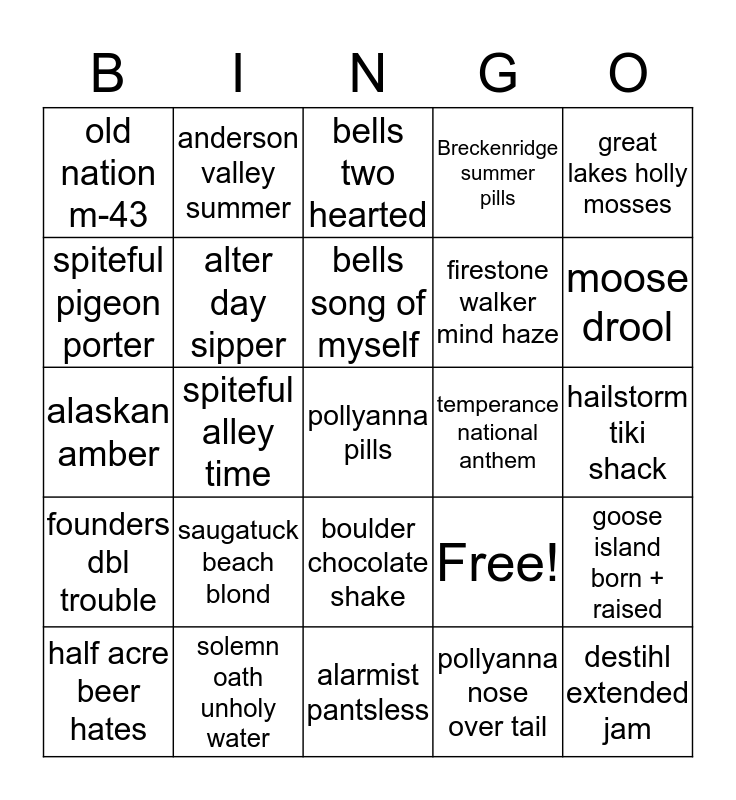 | B | I | N | G | O |
|---|---|---|---|---|
| old nation m-43 | anderson valley summer | bells two hearted | Breckenridge summer pills | great lakes holly mosses |
| spiteful pigeon porter | alter day sipper | bells song of myself | firestone walker mind haze | moose drool |
| alaskan amber | spiteful alley time | pollyanna pills | temperance national anthem | hailstorm tiki shack |
| founders dbl trouble | saugatuck beach blond | boulder chocolate shake | Free! | goose island born + raised |
| half acre beer hates | solemn oath unholy water | alarmist pantsless | pollyanna nose over tail | destihl extended jam |